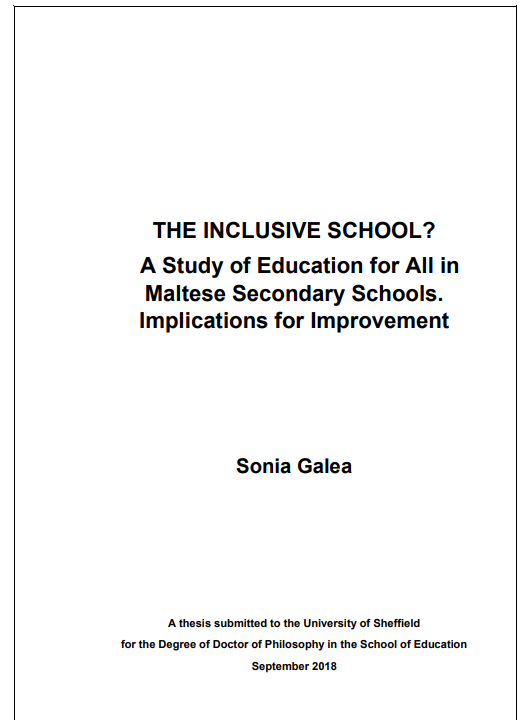 THE INCLUSIVE SCHOOL?
A Study of Education for All in Maltese Secondary Schools. Implications for Improvement

Sonia Galea

A thesis submitted to the University of Sheffield
for the Degree of Doctor of Philosophy in the School of Education
September 2018